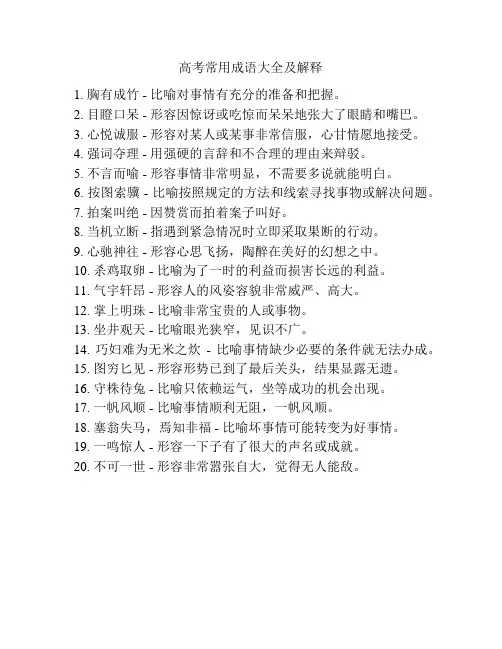 高考常用成语大全及解释

1. 胸有成竹 - 比喻对事情有充分的准备和把握。
2. 目瞪口呆 - 形容因惊讶或吃惊而呆呆地张大了眼睛和嘴巴。
3. 心悦诚服 - 形容对某人或某事非常信服，心甘情愿地接受。
4. 强词夺理 - 用强硬的言辞和不合理的理由来辩驳。
5. 不言而喻 - 形容事情非常明显，不需要多说就能明白。
6. 按图索骥 - 比喻按照规定的方法和线索寻找事物或解决问题。
7. 拍案叫绝 - 因赞赏而拍着案子叫好。
8. 当机立断 - 指遇到紧急情况时立即采取果断的行动。
9. 心驰神往 - 形容心思飞扬，陶醉在美好的幻想之中。
10. 杀鸡取卵 - 比喻为了一时的利益而损害长远的利益。
11. 气宇轩昂 - 形容人的风姿容貌非常威严、高大。
12. 掌上明珠 - 比喻非常宝贵的人或事物。
13. 坐井观天 - 比喻眼光狭窄，见识不广。
14. 巧妇难为无米之炊 - 比喻事情缺少必要的条件就无法办成。
15. 图穷匕见 - 形容形势已到了最后关头，结果显露无遗。
16. 守株待兔 - 比喻只依赖运气，坐等成功的机会出现。
17. 一帆风顺 - 比喻事情顺利无阻，一帆风顺。
18. 塞翁失马，焉知非福 - 比喻坏事情可能转变为好事情。
19. 一鸣惊人 - 形容一下子有了很大的声名或成就。
20. 不可一世 - 形容非常嚣张自大，觉得无人能敌。